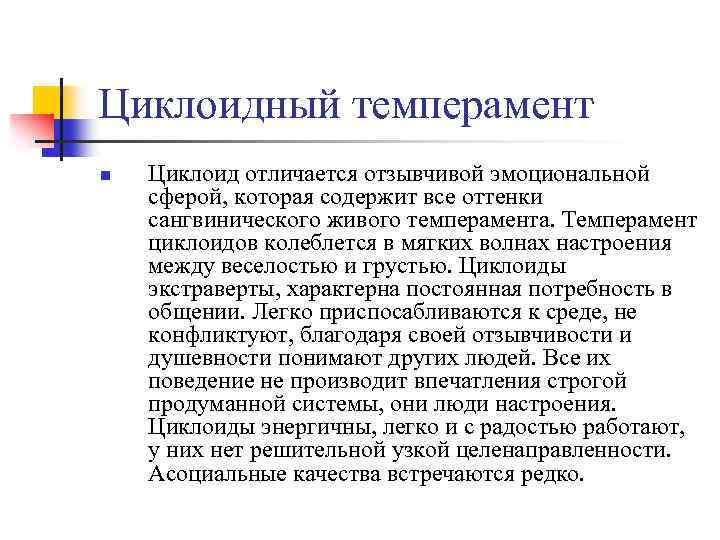 Циклоидный темперамент

Циклоид отличается отзывчивой эмоциональной сферой, которая содержит все оттенки сангвинического живого темперамента. Темперамент циклоидов колеблется в мягких волнах настроения между веселостью и грустью. Циклоиды экстраверты, характерна постоянная потребность в общении. Легко приспосабливаются к среде, не конфликтуют, благодаря своей отзывчивости и душевности понимают других людей. Все их поведение не производит впечатления строгой продуманной системы, они люди настроения. Циклоиды энергичны, легко и с радостью работают, у них нет решительной узкой целенаправленности. Асоциальные качества встречаются редко.